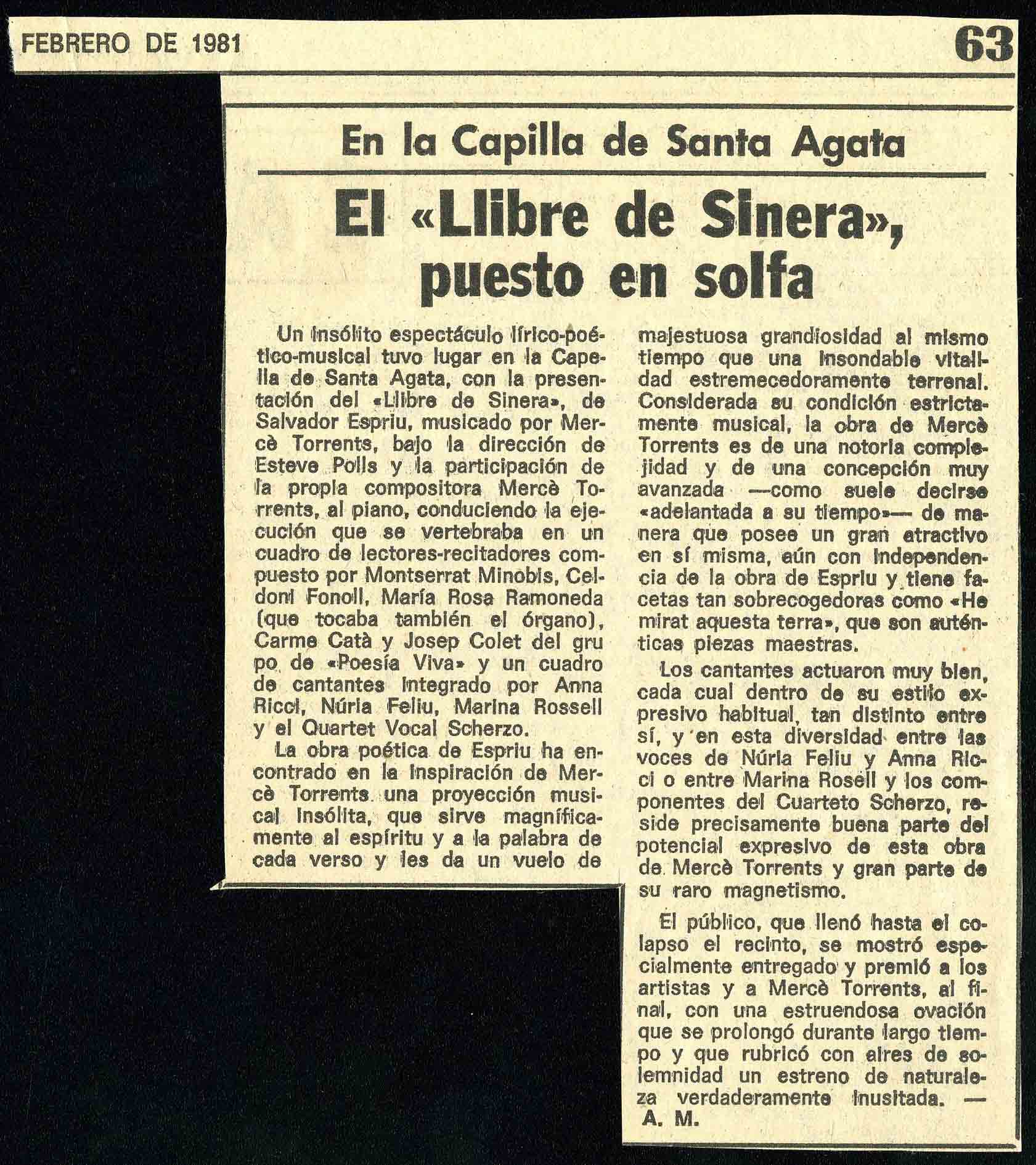 FEBRERO DE 1981

63

En la Capilla de Santa Agata

El «Llibre de Sinera», puesto en solfa

Un insólito espectáculo lírico-poético-musical tuvo lugar en la Capella de Santa Agata, con la presentación del «Llibre de Sinera», de Salvador Espriu, musicado por Mercè Torrents, bajo la dirección de Esteve Polls y la participación de la propia compositora Mercè Torrents, al piano, conduciendo la ejecución que se vertebraba en un cuadro de lectores-recitadores compuesto por Montserrat Minobis, Celdoni Fonoll, María Rosa Ramoneda (que tocaba también el órgano), Carme Catà y Josep Colet del gru po de «Poesía Viva» y un cuadro de cantantes integrado por Anna Ricci, Núria Feliu, Marina Rossell y el Quartet Vocal Scherzo.

La obra poética de Espriu ha encontrado en la inspiración de Mercè Torrents una proyección musical insólita, que sirve magníficamente al espíritu y a la palabra de cada verso y les da un vuelo de majestuosa grandiosidad al mismo tiempo que una insondable vitalidad estremecedoramente terrenal. Considerada su condición estrictamente musical, la obra de Mercè Torrents es de una notoria complejidad y de una concepción muy avanzada —como suele decirse «adelantada a su tiempo»— de manera que posee un gran atractivo en sí misma, aún con independencia de la obra de Espriu y tiene facetas tan sobrecogedoras como «He mirat aquesta terra», que son auténticas piezas maestras.

Los cantantes actuaron muy bien, cada cual dentro de su estilo expresivo habitual, tan distinto entre sí, y en esta diversidad entre las voces de Núria Feliu y Anna Ricci o entre Marina Rosell y los componentes del Cuarteto Scherzo, reside precisamente buena parte del potencial expresivo de esta obra de Mercè Torrents y gran parte de su raro magnetismo.

El público, que llenó hasta el colapso el recinto, se mostró especialmente entregado y premió a los artistas y a Mercè Torrents, al final, con una estruendosa ovación que se prolongó durante largo tiempo y que rubricó con aires de solemnidad un estreno de naturaleza verdaderamente inusitada. — A. M.